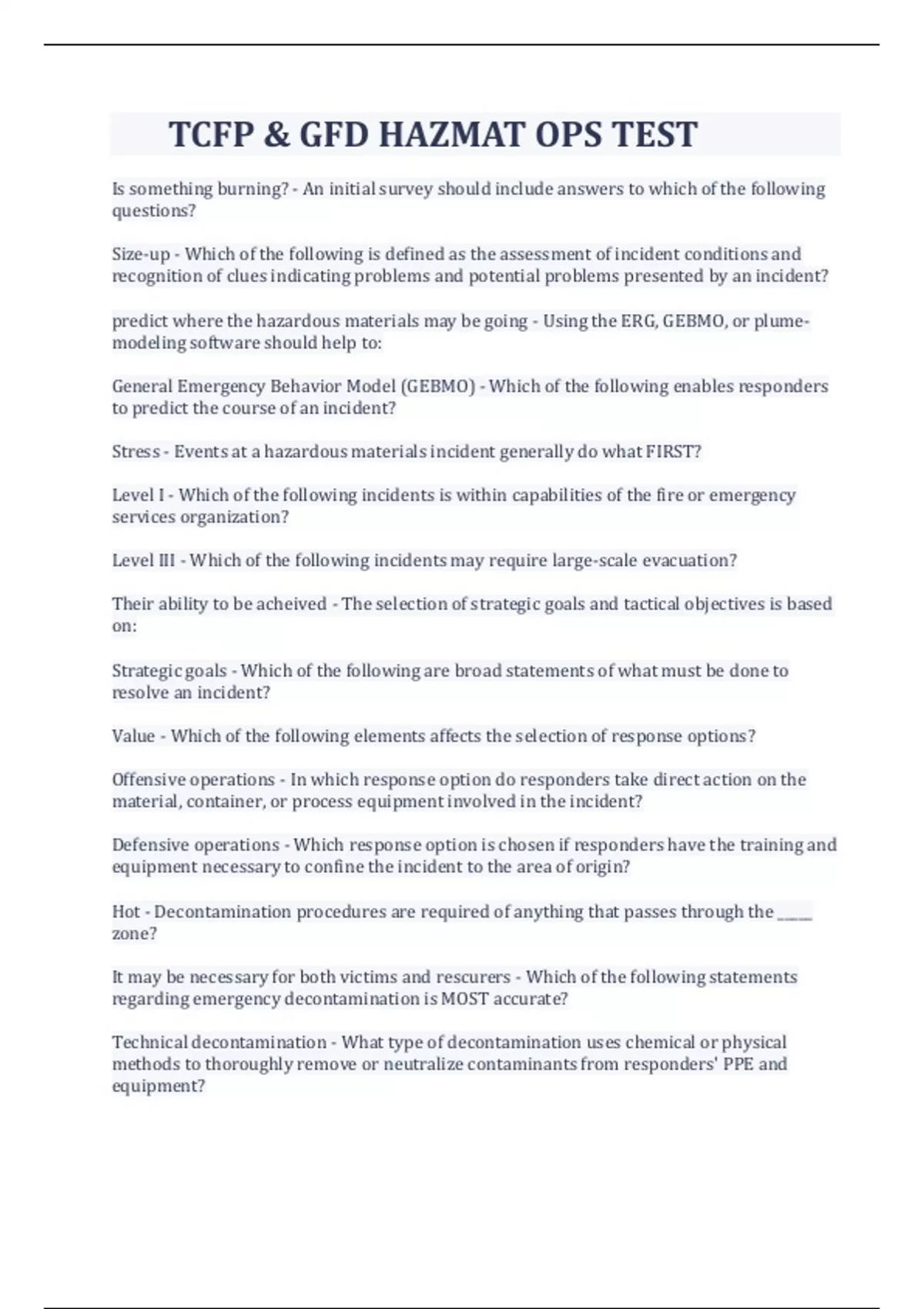 TCFP & GFD HAZMAT OPS TEST

Is something burning? - An initial survey should include answers to which of the following questions?

Size-up - Which of the following is defined as the assessment of incident conditions and recognition of clues indicating problems and potential problems presented by an incident?

predict where the hazardous materials may be going - Using the ERG, GEBMO, or plume-modeling software should help to:

General Emergency Behavior Model (GEBMO) - Which of the following enables responders to predict the course of an incident?

Stress - Events at a hazardous materials incident generally do what FIRST?

Level I - Which of the following incidents is within capabilities of the fire or emergency services organization?

Level III - Which of the following incidents may require large-scale evacuation?

Their ability to be acheived - The selection of strategic goals and tactical objectives is based on:

Strategic goals - Which of the following are broad statements of what must be done to resolve an incident?

Value - Which of the following elements affects the selection of response options?

Offensive operations - In which response option do responders take direct action on the material, container, or process equipment involved in the incident?

Defensive operations - Which response option is chosen if responders have the training and equipment necessary to confine the incident to the area of origin?

Hot - Decontamination procedures are required of anything that passes through the _____ zone?

It may be necessary for both victims and rescurers - Which of the following statements regarding emergency decontamination is MOST accurate?

Technical decontamination - What type of decontamination uses chemical or physical methods to thoroughly remove or neutralize contaminants from responders' PPE and equipment?